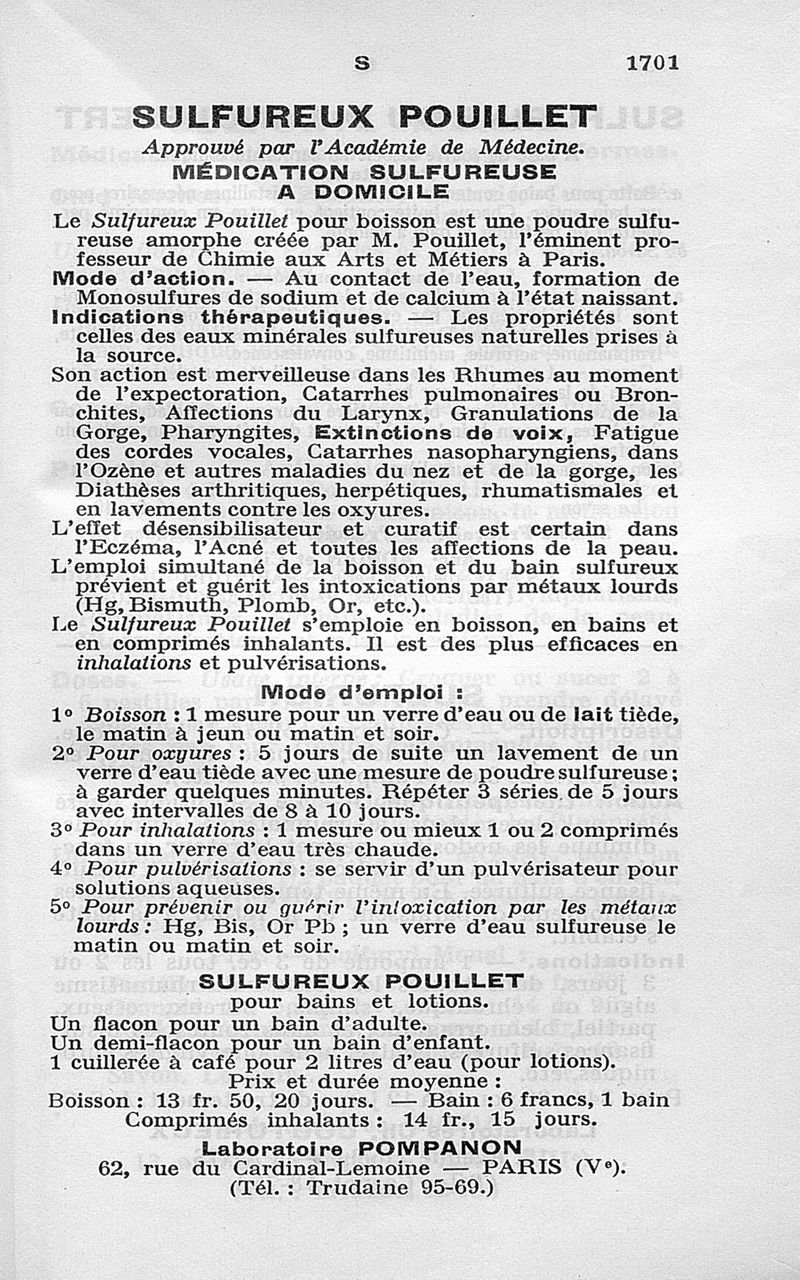 S 1701

SULFUREUX POUILLET

Approuvé par l'Académie de Médecine.

MÉDICATION SULFUREUSE A DOMICILE

Le Sulfureux Pouillet pour boisson est une poudre sulfureuse amorphe créée par M. Pouillet, l'éminent professeur de Chimie aux Arts et Métiers à Paris.

Mode d'action. — Au contact de l'eau, formation de Monosulfures de sodium et de calcium à l'état naissant.

Indications thérapeutiques. — Les propriétés sont celles des eaux minérales sulfureuses naturelles prises à la source.

Son action est merveilleuse dans les Rhumes au moment de l'expectoration, Catarrhes pulmonaires ou Bronchites, Affections du Larynx, Granulations de la Gorge, Pharyngites, Extinctions de voix, Fatigue des cordes vocales, Catarrhes nasopharyngiens, dans l'Ozène et autres maladies du nez et de la gorge, les Diathèses arthritiques, herpétiques, rhumatismales et en lavements contre les oxyures.

L'effet désensibilisateur et curatif est certain dans l'Eczéma, l'Acné et toutes les affections de la peau.

L'emploi simultané de la boisson et du bain sulfureux prévient et guérit les intoxications par métaux lourds (Hg, Bismuth, Plomb, Or, etc.).

Le Sulfureux Pouillet s'emploie en boisson, en bains et en comprimés inhalants. Il est des plus efficaces en inhalations et pulvérisations.

Mode d'emploi :

1° Boisson : 1 mesure pour un verre d'eau ou de lait tiède, le matin à jeun ou matin et soir.

2° Pour oxyures : 5 jours de suite un lavement de un verre d'eau tiède avec une mesure de poudre sulfureuse ; à garder quelques minutes. Répéter 3 séries de 5 jours avec intervalles de 8 à 10 jours.

3° Pour inhalations : 1 mesure ou mieux 1 ou 2 comprimés dans un verre d'eau très chaude.

4° Pour pulvérisations : se servir d'un pulvérisateur pour solutions aqueuses.

5° Pour prévenir ou guérir l'intoxication par les métaux lourds : Hg, Bis, Or Pb ; un verre d'eau sulfureuse le matin ou matin et soir.

SULFUREUX POUILLET
pour bains et lotions.

Un flacon pour un bain d'adulte.
Un demi-flacon pour un bain d'enfant.
1 cuillerée à café pour 2 litres d'eau (pour lotions).

Prix et durée moyenne :
Boisson : 13 fr. 50, 20 jours. — Bain : 6 francs, 1 bain
Comprimés inhalants : 14 fr., 15 jours.

Laboratoire POMPANON
62, rue du Cardinal-Lemoine — PARIS (Ve).
(Tél. : Trudaine 95-69.)